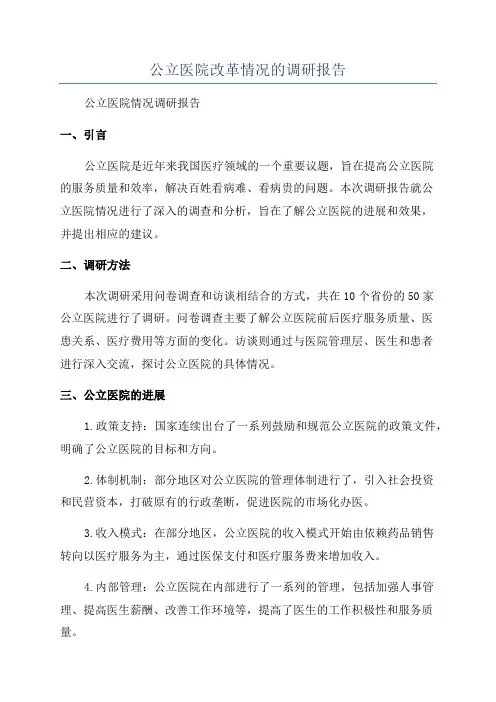 公立医院改革情况的调研报告

公立医院情况调研报告

一、引言

公立医院是近年来我国医疗领域的一个重要议题，旨在提高公立医院的服务质量和效率，解决百姓看病难、看病贵的问题。本次调研报告就公立医院情况进行了深入的调查和分析，旨在了解公立医院的进展和效果，并提出相应的建议。

二、调研方法

本次调研采用问卷调查和访谈相结合的方式，共在10个省份的50家公立医院进行了调研。问卷调查主要了解公立医院前后医疗服务质量、医患关系、医疗费用等方面的变化。访谈则通过与医院管理层、医生和患者进行深入交流，探讨公立医院的具体情况。

三、公立医院的进展

1.政策支持：国家连续出台了一系列鼓励和规范公立医院的政策文件，明确了公立医院的目标和方向。

2.体制机制：部分地区对公立医院的管理体制进行了，引入社会投资和民营资本，打破原有的行政垄断，促进医院的市场化办医。

3.收入模式：在部分地区，公立医院的收入模式开始由依赖药品销售转向以医疗服务为主，通过医保支付和医疗服务费来增加收入。

4.内部管理：公立医院在内部进行了一系列的管理，包括加强人事管理、提高医生薪酬、改善工作环境等，提高了医生的工作积极性和服务质量。